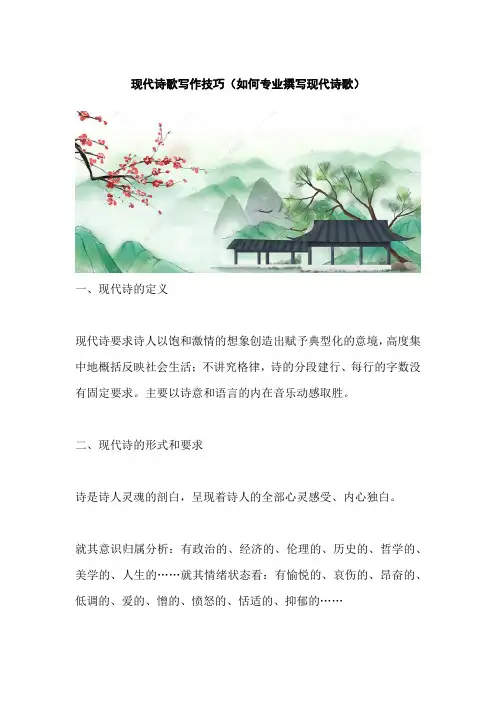 现代诗歌写作技巧（如何专业撰写现代诗歌）

一、现代诗的定义

现代诗要求诗人以饱和激情的想象创造出赋予典型化的意境，高度集中地概括反映社会生活；不讲究格律，诗的分段建行、每行的字数没有固定要求。主要以诗意和语言的内在音乐动感取胜。

二、现代诗的形式和要求

诗是诗人灵魂的剖白，呈现着诗人的全部心灵感受、内心独白。

就其意识归属分析：有政治的、经济的、伦理的、历史的、哲学的、美学的、人生的……就其情绪状态看：有愉悦的、哀伤的、昂奋的、低调的、爱的、憎的、愤怒的、恬适的、抑郁的……